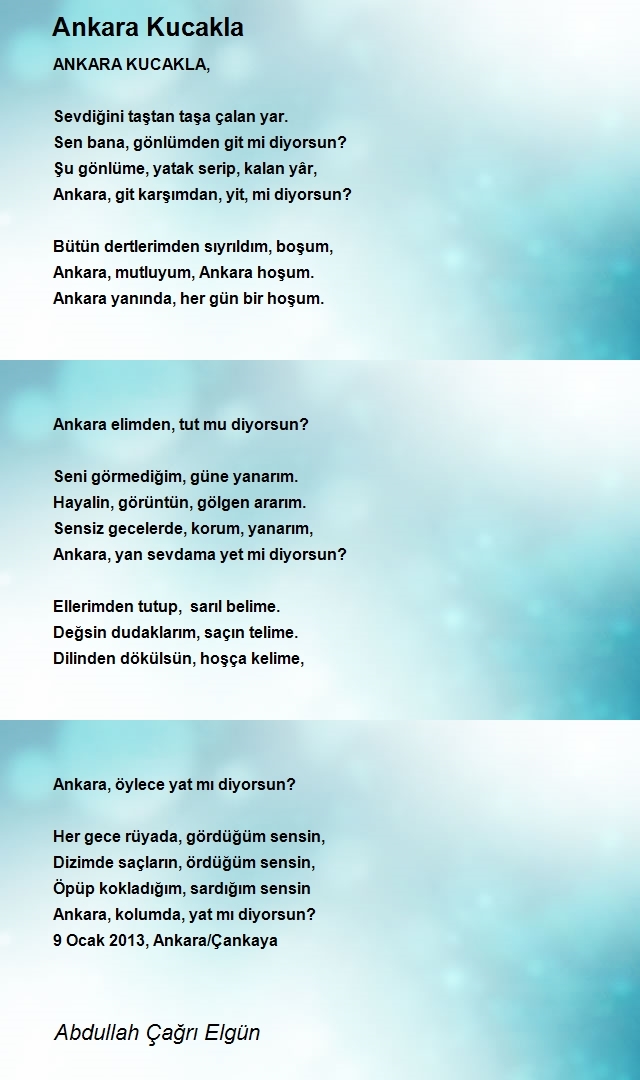 Ankara Kucakla

ANKARA KUCAKLA,

Sevdiğini taştan taşa çalan yar.
Sen bana, gönlümden git mi diyorsun?
Şu gönlüme, yatak serip, kalan yâr,
Ankara, git karşımdan, yit, mi diyorsun?

Bütün dertlerimden sıyrıldım, boşum,
Ankara, mutluyum, Ankara hoşum.
Ankara yanında, her gün bir hoşum.

Ankara elimden, tut mu diyorsun?

Seni görmediğim, güne yanarım.
Hayalin, görüntün, gölgen ararım.
Sensiz gecelerde, korum, yanarım,
Ankara, yan sevdama yet mi diyorsun?

Ellerimden tutup, sarıl belime.
Değsin dudaklarım, saçın telime.
Dilinden dökülsün, hoşça kelime,

Ankara, öylece yat mı diyorsun?

Her gece rüyada, gördüğüm sensin,
Dizimde saçların, ördüğüm sensin,
Öpüp kokladığım, sardığım sensin
Ankara, kolumda, yat mı diyorsun?
9 Ocak 2013, Ankara/Çankaya

Abdullah Çağrı Elgün